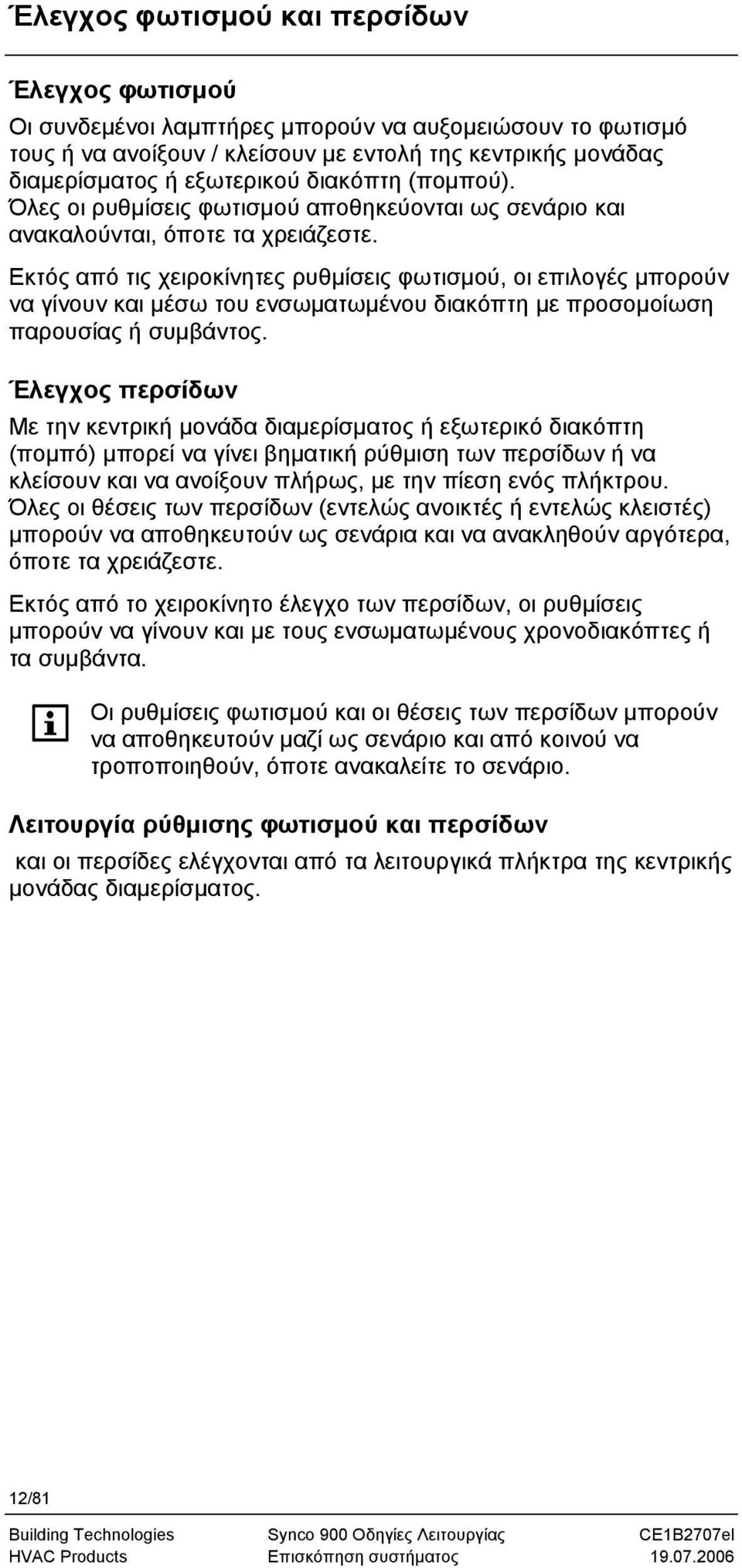 Έλεγχος φωτισμού και περσίδων

Έλεγχος φωτισμού

Οι συνδεμένοι λαμπτήρες μπορούν να αυξομειώσουν το φωτισμό τους ή να ανοίξουν / κλείσουν με εντολή της κεντρικής μονάδας διαμερίσματος ή εξωτερικού διακόπτη (πομπού). Όλες οι ρυθμίσεις φωτισμού αποθηκεύονται ως σενάριο και ανακαλούνται, όποτε τα χρειάζεστε.

Εκτός από τις χειροκίνητες ρυθμίσεις φωτισμού, οι επιλογές μπορούν να γίνουν και μέσω του ενσωματωμένου διακόπτη με προσομοίωση παρουσίας ή συμβάντος.

Έλεγχος περσίδων

Με την κεντρική μονάδα διαμερίσματος ή εξωτερικό διακόπτη (πομπό) μπορεί να γίνει βηματική ρύθμιση των περσίδων ή να κλείσουν και να ανοίξουν πλήρως, με την πίεση ενός πλήκτρου. Όλες οι θέσεις των περσίδων (εντελώς ανοικτές ή εντελώς κλειστές) μπορούν να αποθηκευτούν ως σενάρια και να ανακληθούν αργότερα, όποτε τα χρειάζεστε.

Εκτός από το χειροκίνητο έλεγχο των περσίδων, οι ρυθμίσεις μπορούν να γίνουν και με τους ενσωματωμένους χρονοδιακόπτες ή τα συμβάντα.

Οι ρυθμίσεις φωτισμού και οι θέσεις των περσίδων μπορούν να αποθηκευτούν μαζί ως σενάριο και από κοινού να τροποποιηθούν, όποτε ανακαλείτε το σενάριο.

Λειτουργία ρύθμισης φωτισμού και περσίδων

και οι περσίδες ελέγχονται από τα λειτουργικά πλήκτρα της κεντρικής μονάδας διαμερίσματος.

12/81

Building Technologies
HVAC Products

Synco 900 Οδηγίες Λειτουργίας
Επισκόπηση συστήματος

CE1B2707el
19.07.2006